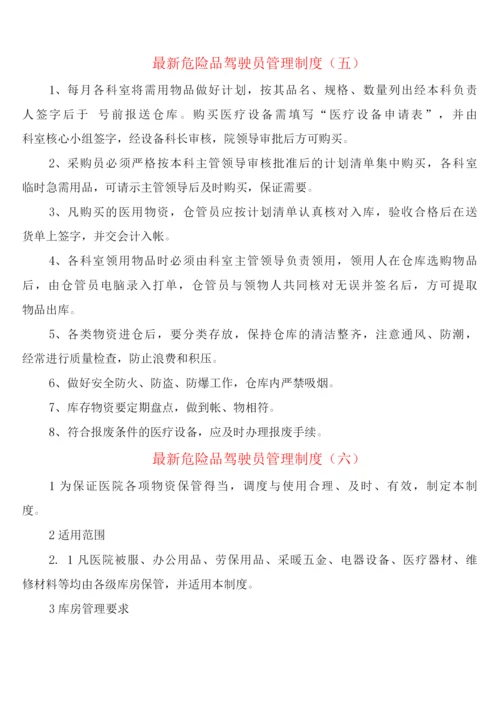 最新危险品驾驶员管理制度（五）

1、每月各科室将需用物品做好计划，按其品名、规格、数量列出经本科负责人签字后于 号前报送仓库。购买医疗设备需填写“医疗设备申请表”，并由科室核心小组签字，经设备科长审核，院领导审批后方可购买。

2、采购员必须严格按本科主管领导审核批准后的计划清单集中购买，各科室临时急需用品，可请示主管领导后及时购买，保证需要。

3、凡购买的医用物资，仓管员应按计划清单认真核对入库，验收合格后在送货单上签字，并交会计入帐。

4、各科室领用物品时必须由科室主管领导负责领用，领用人在仓库选购物品后，由仓管员电脑录入打单，仓管员与领物人共同核对无误并签名后，方可提取物品出库。

5、各类物资进仓后，要分类存放，保持仓库的清洁整齐，注意通风、防潮，经常进行质量检查，防止浪费和积压。

6、做好安全防火、防盗、防爆工作，仓库内严禁吸烟。

7、库存物资要定期盘点，做到帐、物相符。

8、符合报废条件的医疗设备，应及时办理报废手续。

最新危险品驾驶员管理制度（六）

1 为保证医院各项物资保管得当，调度与使用合理、及时、有效，制定本制度。

2 适用范围

2. 1 凡医院被服、办公用品、劳保用品、采暖五金、电器设备、医疗器材、维修材料等均由各级库房保管，并适用本制度。

3 库房管理要求